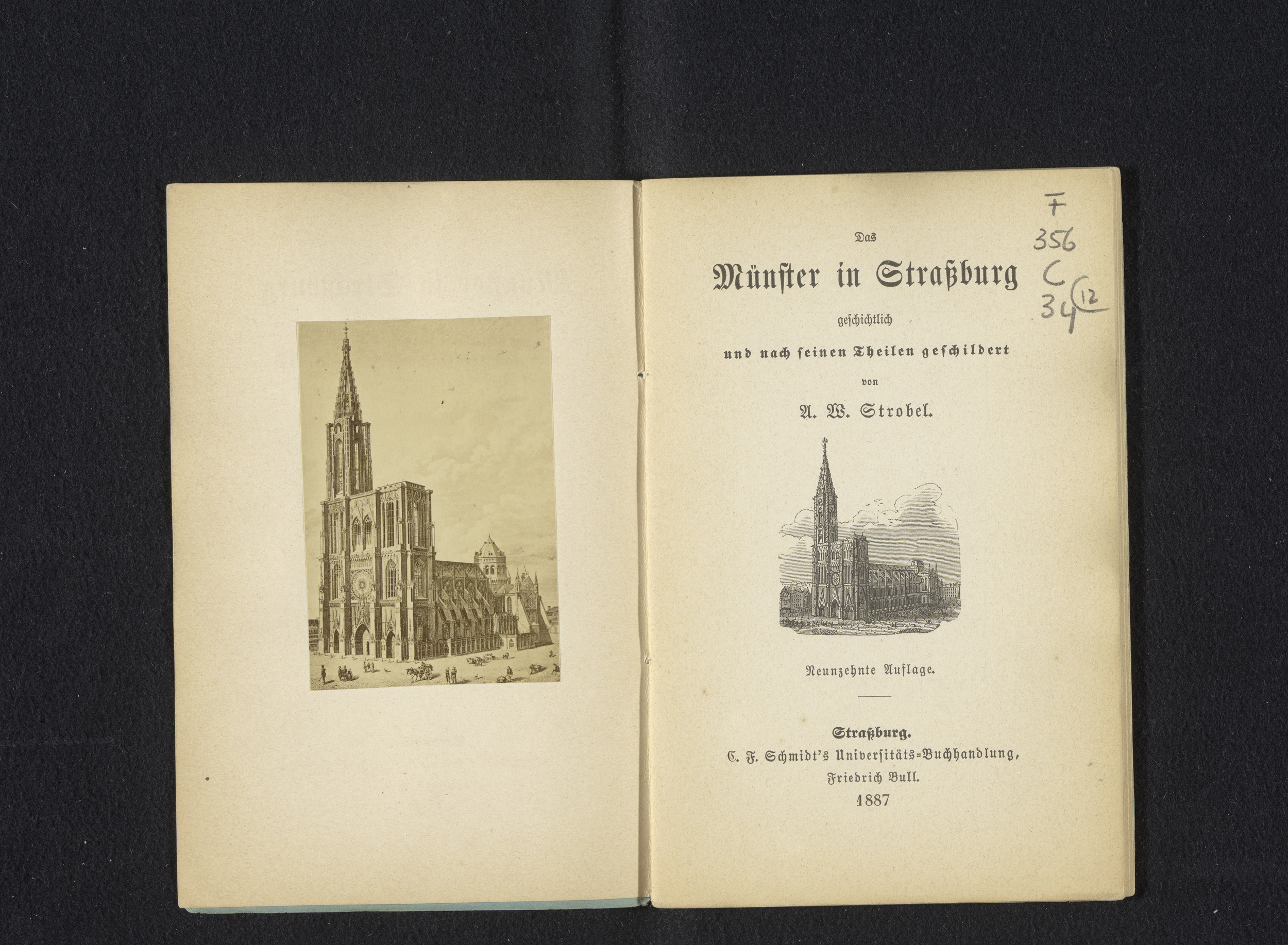 Das

Münster in Straßburg

geschichtlich

und nach seinen Theilen geschildert

von

A. W. Strobel.

Neunzehnte Auflage.

Straßburg.
C. F. Schmidt's Universitäts-Buchhandlung,
Friedrich Bull.
1887

F
356
C
34 (12